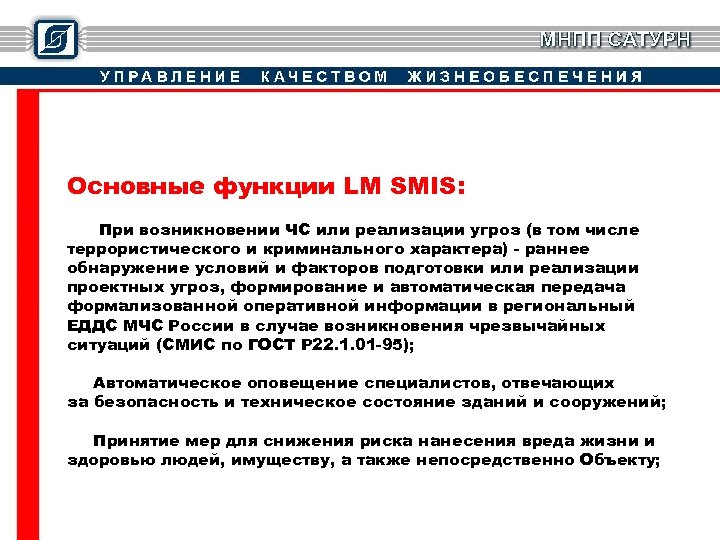 МНПП САТУРН

УПРАВЛЕНИЕ КАЧЕСТВОМ ЖИЗНЕОБЕСПЕЧЕНИЯ

Основные функции LM SMIS:

При возникновении ЧС или реализации угроз (в том числе террористического и криминального характера) - раннее обнаружение условий и факторов подготовки или реализации проектных угроз, формирование и автоматическая передача формализованной оперативной информации в региональный ЕДДС МЧС России в случае возникновения чрезвычайных ситуаций (СМИС по ГОСТ Р22.1.01-95);

Автоматическое оповещение специалистов, отвечающих за безопасность и техническое состояние зданий и сооружений;

Принятие мер для снижения риска нанесения вреда жизни и здоровью людей, имуществу, а также непосредственно Объекту;